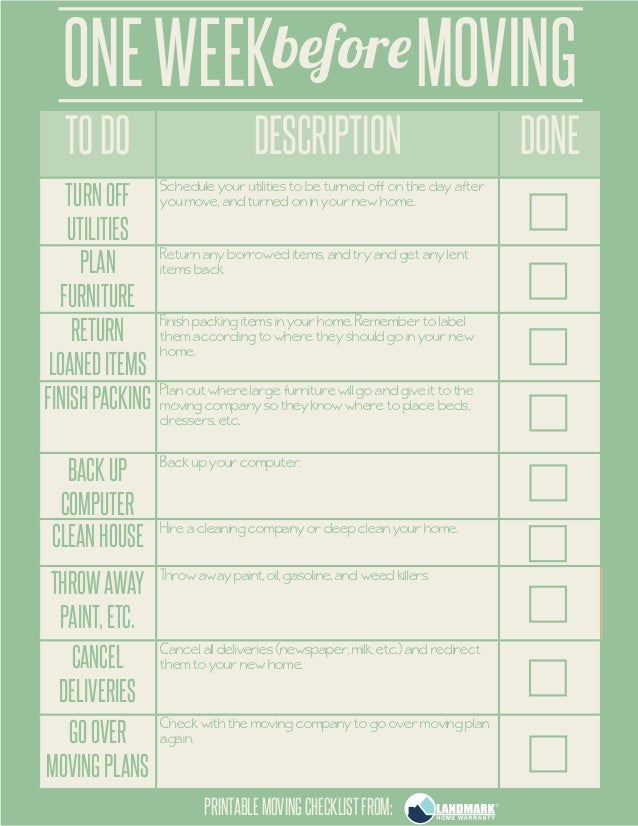 ONE WEEK before MOVING

| TO DO | DESCRIPTION | DONE |
|---|---|---|
| TURN OFF UTILITIES | Schedule your utilities to be turned off on the day after you move, and turned on in your new home. | ☐ |
| PLAN FURNITURE | Return any borrowed items, and try and get any lent items back. | ☐ |
| RETURN LOANED ITEMS | Finish packing items in your home. Remember to label them according to where they should go in your new home. | ☐ |
| FINISH PACKING | Plan out where large furniture will go and give it to the moving company so they know where to place beds, dressers, etc. | ☐ |
| BACK UP COMPUTER | Back up your computer. | ☐ |
| CLEAN HOUSE | Hire a cleaning company or deep clean your home. | ☐ |
| THROW AWAY PAINT, ETC. | Throw away paint, oil, gasoline, and weed killers. | ☐ |
| CANCEL DELIVERIES | Cancel all deliveries (newspaper, milk, etc.) and redirect them to your new home. | ☐ |
| GO OVER MOVING PLANS | Check with the moving company to go over moving plan again. | ☐ |

PRINTABLE MOVING CHECKLIST FROM: LANDMARK HOME WARRANTY